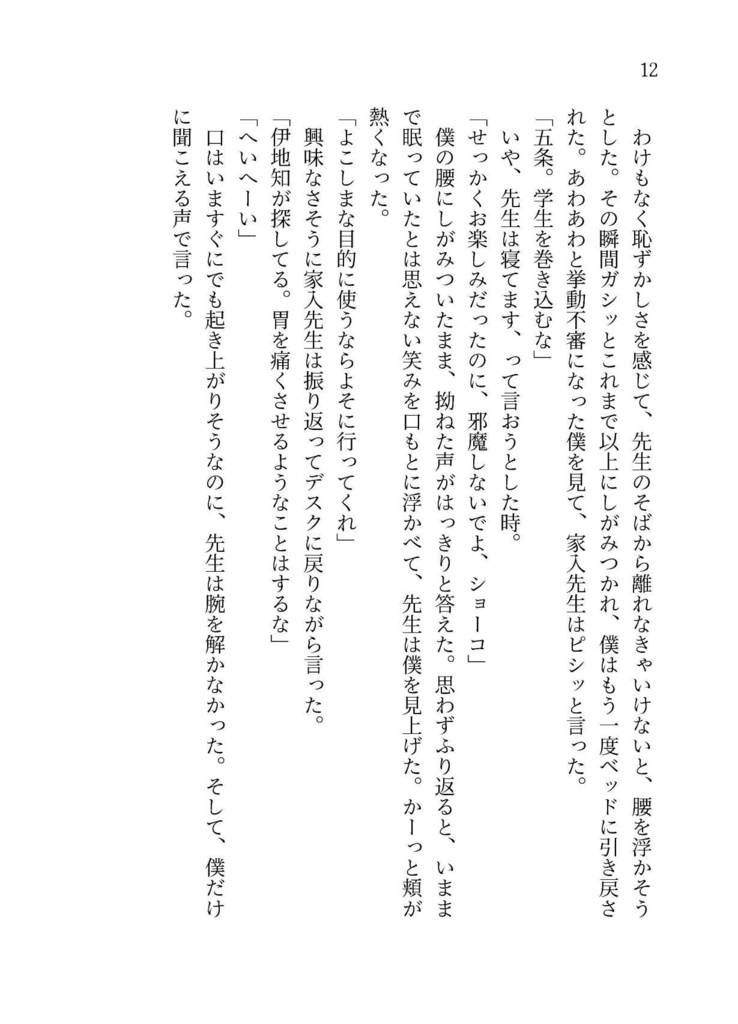 12

わけもなく恥ずかしさを感じて、先生のそばから離れなきゃいけないと、腰を浮かそうとした。その瞬間ガシッとこれまで以上にしがみつかれ、僕はもう一度ベッドに引き戻された。あわあわと挙動不審になった僕を見て、家入先生はピシッと言った。

「五条。学生を巻き込むな」

いや、先生は寝てます、って言おうとした時。

「せっかくお楽しみだったのに、邪魔しないでよ、ショーコ」

僕の腰にしがみついたまま、拗ねた声がはっきりと答えた。思わずふり返ると、いままで眠っていたとは思えない笑みを口もとに浮かべて、先生は僕を見上げた。かーっと頬が熱くなった。

「よこしまな目的に使うならよそに行ってくれ」

興味なさそうに家入先生は振り返ってデスクに戻りながら言った。

「伊地知が探してる。胃を痛くさせるようなことはするな」

「へいへーい」

口はいますぐにでも起き上がりそうなのに、先生は腕を解かなかった。そして、僕だけに聞こえる声で言った。